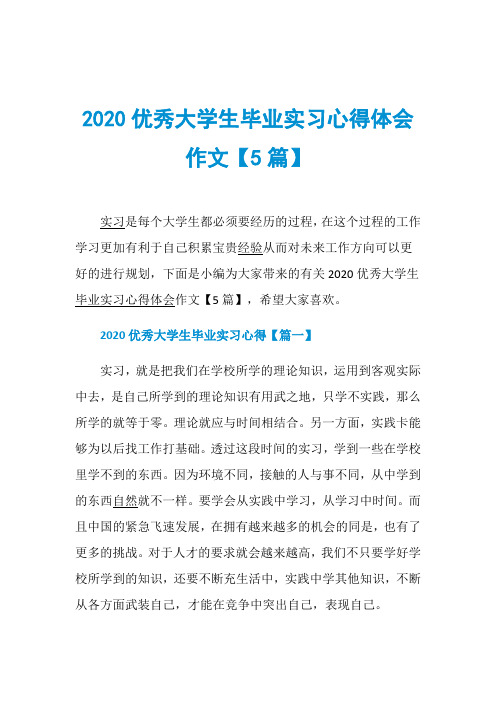 2020 优秀大学生毕业实习心得体会作文【5 篇】

实习是每个大学生都必须要经历的过程，在这个过程的工作学习更加有利于自己积累宝贵经验从而对未来工作方向可以更好的进行规划，下面是小编为大家带来的有关 2020 优秀大学生毕业实习心得体会作文【5 篇】，希望大家喜欢。

2020 优秀大学生毕业实习心得【篇一】

实习，就是把我们在学校所学的理论知识，运用到客观实际中去，是自己所学到的理论知识有用武之地，只学不实践，那么所学的就等于零。理论就应与时间相结合。另一方面，实践卡能够为以后找工作打基础。透过这段时间的实习，学到一些在学校里学不到的东西。因为环境不同，接触的人与事不同，从中学到的东西自然就不一样。要学会从实践中学习，从学习中时间。而且中国的紧急飞速发展，在拥有越来越多的机会的同是，也有了更多的挑战。对于人才的要求就会越来越高，我们不只要学好学校所学到的知识，还要不断充生活中，实践中学其他知识，不断从各方面武装自己，才能在竞争中突出自己，表现自己。